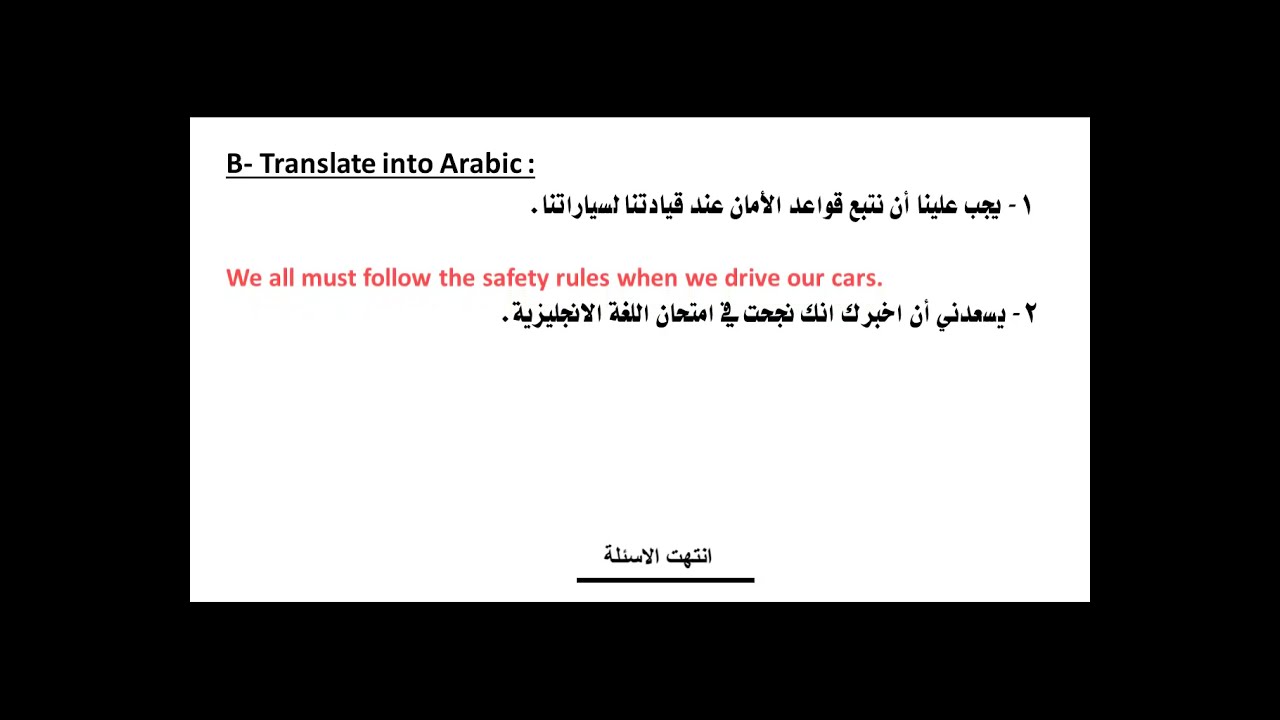 B- Translate into Arabic :

١ - يجب علينا أن نتبع قواعد الأمان عند قيادتنا لسياراتنا .

We all must follow the safety rules when we drive our cars.

٢ - يسعدني أن اخبرك انك نجحت في امتحان اللغة الانجليزية .

انتهت الاسئلة